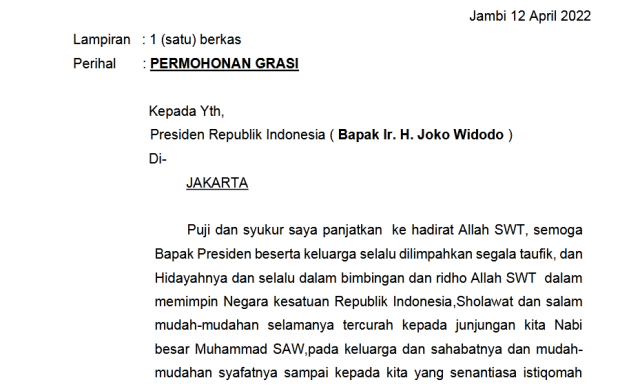 Jambi 12 April 2022

Lampiran : 1 (satu) berkas
Perihal : PERMOHONAN GRASI

Kepada Yth,
Presiden Republik Indonesia ( Bapak Ir. H. Joko Widodo )
Di-
JAKARTA

Puji dan syukur saya panjatkan ke hadirat Allah SWT, semoga Bapak Presiden beserta keluarga selalu dilimpahkan segala taufik, dan Hidayahnya dan selalu dalam bimbingan dan ridho Allah SWT dalam memimpin Negara kesatuan Republik Indonesia,Sholawat dan salam mudah-mudahan selamanya tercurah kepada junjungan kita Nabi besar Muhammad SAW,pada keluarga dan sahabatnya dan mudah-mudahan syafatnya sampai kepada kita yang senantiasa istiqomah